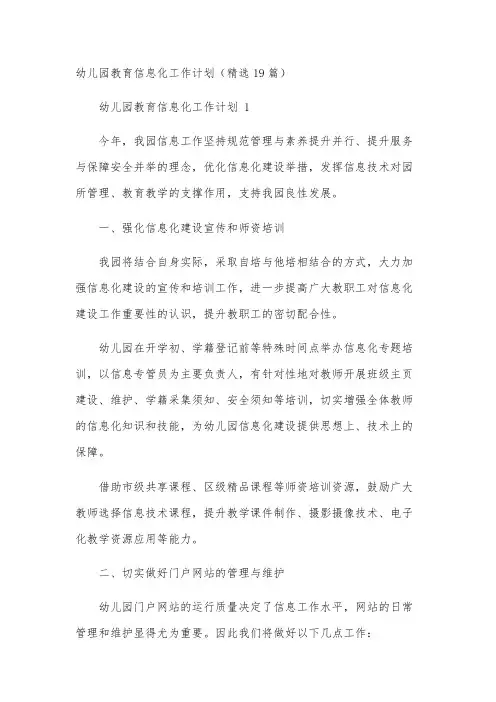 幼儿园教育信息化工作计划（精选19篇）

幼儿园教育信息化工作计划 1

今年，我园信息工作坚持规范管理与素养提升并行、提升服务与保障安全并举的理念，优化信息化建设举措，发挥信息技术对园所管理、教育教学的支撑作用，支持我园良性发展。

一、强化信息化建设宣传和师资培训

我园将结合自身实际，采取自培与他培相结合的方式，大力加强信息化建设的宣传和培训工作，进一步提高广大教职工对信息化建设工作重要性的认识，提升教职工的密切配合性。

幼儿园在开学初、学籍登记前等特殊时间点举办信息化专题培训，以信息专管员为主要负责人，有针对性地对教师开展班级主页建设、维护、学籍采集须知、安全须知等培训，切实增强全体教师的信息化知识和技能，为幼儿园信息化建设提供思想上、技术上的保障。

借助市级共享课程、区级精品课程等师资培训资源，鼓励广大教师选择信息技术课程，提升教学课件制作、摄影摄像技术、电子化教学资源应用等能力。

二、切实做好门户网站的管理与维护

幼儿园门户网站的运行质量决定了信息工作水平，网站的日常管理和维护显得尤为重要。因此我们将做好以下几点工作：